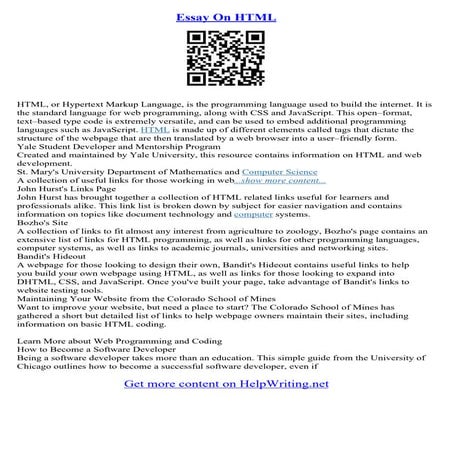 Essay On HTML

HTML, or Hypertext Markup Language, is the programming language used to build the internet. It is the standard language for web programming, along with CSS and JavaScript. This open–format, text–based type code is extremely versatile, and can be used to embed additional programming languages such as JavaScript. HTML is made up of different elements called tags that dictate the structure of the webpage that are then translated by a web browser into a user–friendly form.
Yale Student Developer and Mentorship Program
Created and maintained by Yale University, this resource contains information on HTML and web development.
St. Mary's University Department of Mathematics and Computer Science
A collection of useful links for those working in web...show more content...
John Hurst's Links Page
John Hurst has brought together a collection of HTML related links useful for learners and professionals alike. This link list is broken down by subject for easier navigation and contains information on topics like document technology and computer systems.
Bozho's Site
A collection of links to fit almost any interest from agriculture to zoology, Bozho's page contains an extensive list of links for HTML programming, as well as links for other programming languages, computer systems, as well as links to academic journals, universities and networking sites.
Bandit's Hideout
A webpage for those looking to design their own, Bandit's Hideout contains useful links to help you build your own webpage using HTML, as well as links for those looking to expand into DHTML, CSS, and JavaScript. Once you've built your page, take advantage of Bandit's links to website testing tools.
Maintaining Your Website from the Colorado School of Mines
Want to improve your website, but need a place to start? The Colorado School of Mines has gathered a short but detailed list of links to help webpage owners maintain their sites, including information on basic HTML coding.

Learn More about Web Programming and Coding
How to Become a Software Developer
Being a software developer takes more than an education. This simple guide from the University of Chicago outlines how to become a successful software developer, even if

Get more content on HelpWriting.net